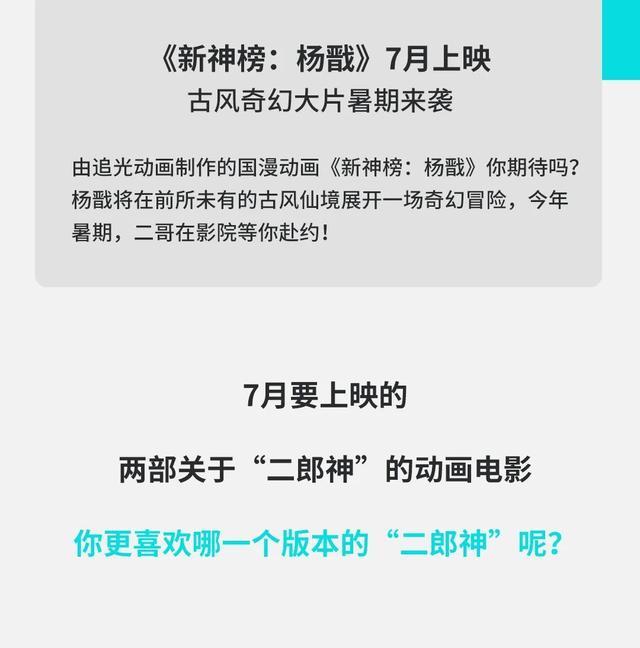 《新神榜：杨戬》7月上映
古风奇幻大片暑期来袭

由追光动画制作的国漫动画《新神榜：杨戬》你期待吗？杨戬将在前所未有的古风仙境展开一场奇幻冒险，今年暑期，二哥在影院等你赴约！

7月要上映的

两部关于“二郎神”的动画电影

你更喜欢哪一个版本的“二郎神”呢？